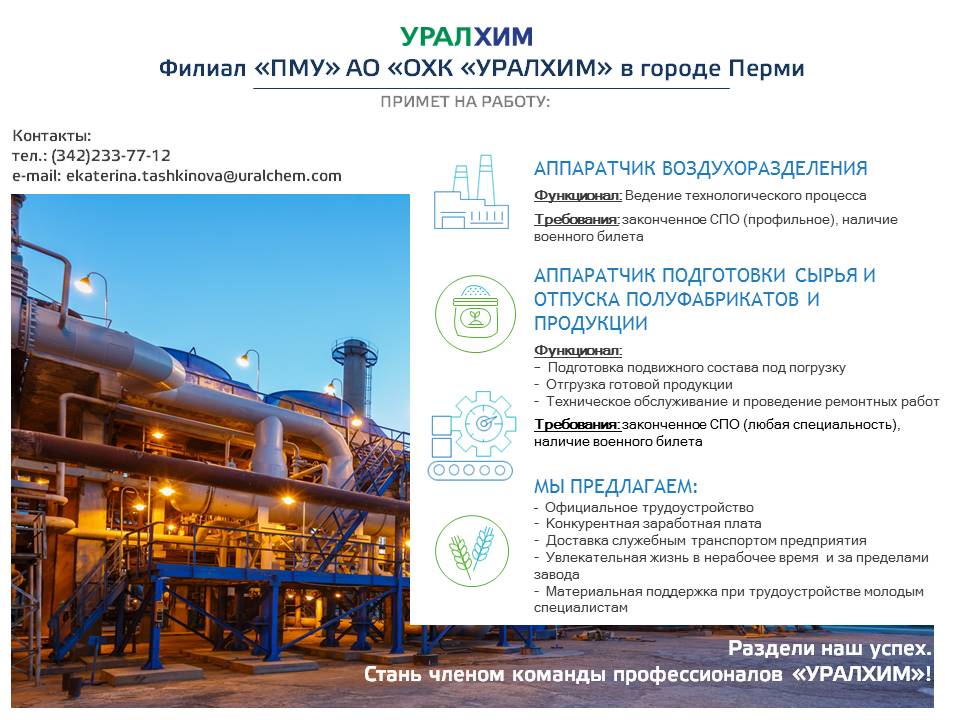 УРАЛХИМ

Филиал «ПМУ» АО «ОХК «УРАЛХИМ» в городе Перми

ПРИМЕТ НА РАБОТУ:

Контакты:
тел.: (342)233-77-12
e-mail: ekaterina.tashkinova@uralchem.com

АППАРАТЧИК ВОЗДУХОРАЗДЕЛЕНИЯ

Функционал: Ведение технологического процесса

Требования: законченное СПО (профильное), наличие военного билета

АППАРАТЧИК ПОДГОТОВКИ СЫРЬЯ И ОТПУСКА ПОЛУФАБРИКАТОВ И ПРОДУКЦИИ

Функционал:
- Подготовка подвижного состава под погрузку
- Отгрузка готовой продукции
- Техническое обслуживание и проведение ремонтных работ

Требования: законченное СПО (любая специальность), наличие военного билета

МЫ ПРЕДЛАГАЕМ:
- Официальное трудоустройство
- Конкурентная заработная плата
- Доставка служебным транспортом предприятия
- Увлекательная жизнь в нерабочее время и за пределами завода
- Материальная поддержка при трудоустройстве молодым специалистам

Раздели наш успех.
Стань членом команды профессионалов «УРАЛХИМ»!